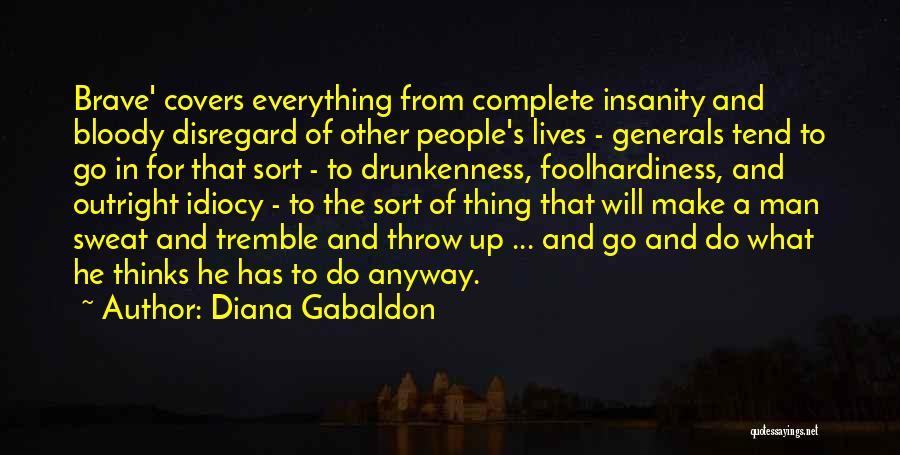 Brave' covers everything from complete insanity and bloody disregard of other people's lives - generals tend to go in for that sort - to drunkenness, foolhardiness, and outright idiocy - to the sort of thing that will make a man sweat and tremble and throw up ... and go and do what he thinks he has to do anyway.

~ Author: Diana Gabaldon

quotessayings.net